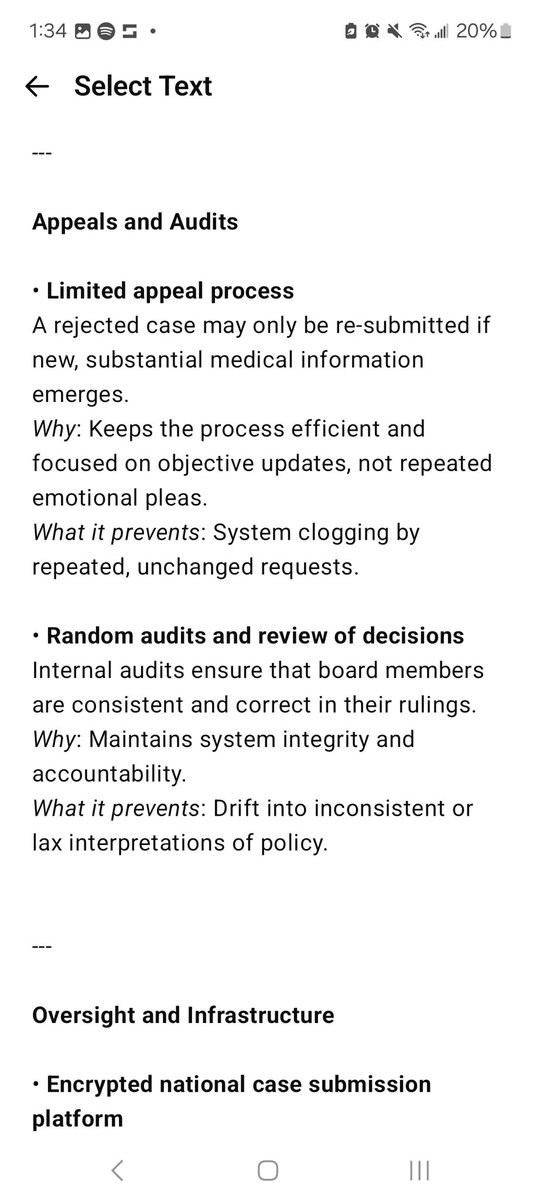 1:34 • 20%

Select Text

---

Appeals and Audits

• Limited appeal process
A rejected case may only be re-submitted if new, substantial medical information emerges.
Why: Keeps the process efficient and focused on objective updates, not repeated emotional pleas.
What it prevents: System clogging by repeated, unchanged requests.

• Random audits and review of decisions
Internal audits ensure that board members are consistent and correct in their rulings.
Why: Maintains system integrity and accountability.
What it prevents: Drift into inconsistent or lax interpretations of policy.

---

Oversight and Infrastructure

• Encrypted national case submission platform